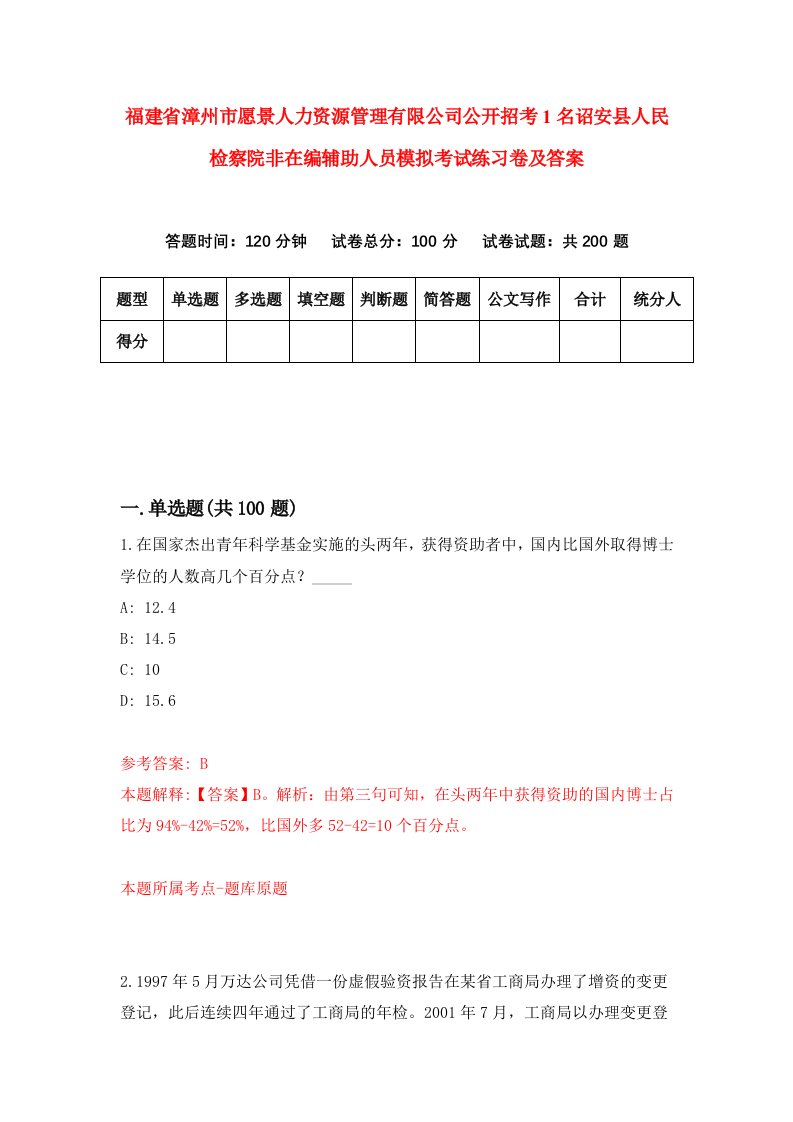 福建省漳州市愿景人力资源管理有限公司公开招考1名诏安县人民检察院非在编辅助人员模拟考试练习卷及答案

答题时间：120分钟　试卷总分：100分　试卷试题：共200题

| 题型 | 单选题 | 多选题 | 填空题 | 判断题 | 简答题 | 公文写作 | 合计 | 统分人 |
|---|---|---|---|---|---|---|---|---|
| 得分 | | | | | | | | |

一.单选题(共100题)

1.在国家杰出青年科学基金实施的头两年，获得资助者中，国内比国外取得博士学位的人数高几个百分点？_____

A: 12.4

B: 14.5

C: 10

D: 15.6

参考答案: B

本题解释:【答案】B。解析：由第三句可知，在头两年中获得资助的国内博士占比为94%-42%=52%，比国外多52-42=10个百分点。

本题所属考点-题库原题

2.1997年5月万达公司凭借一份虚假验资报告在某省工商局办理了增资的变更登记，此后连续四年通过了工商局的年检。2001年7月，工商局以办理变更登